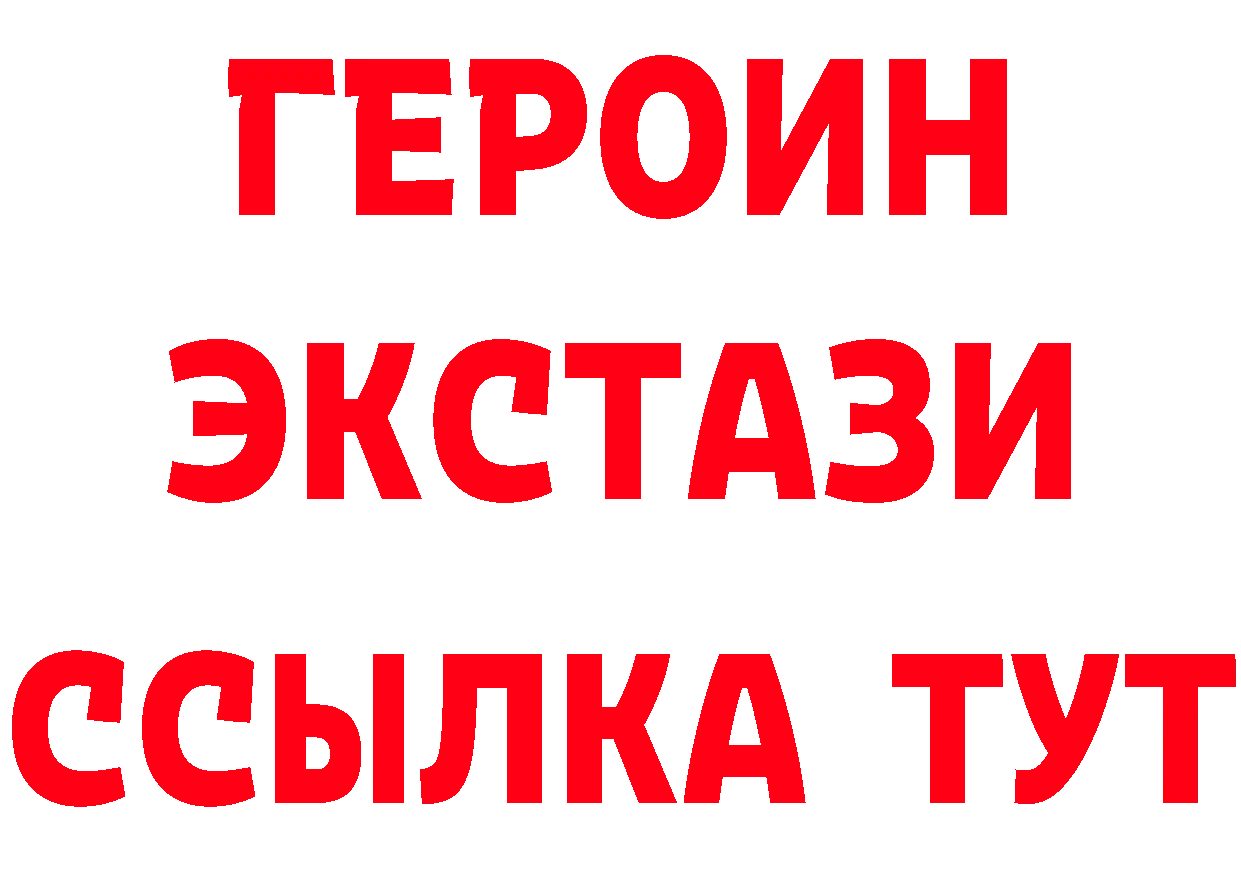 ГЕРОИН
ЭКСТАЗИ
ССЫЛКА ТУТ